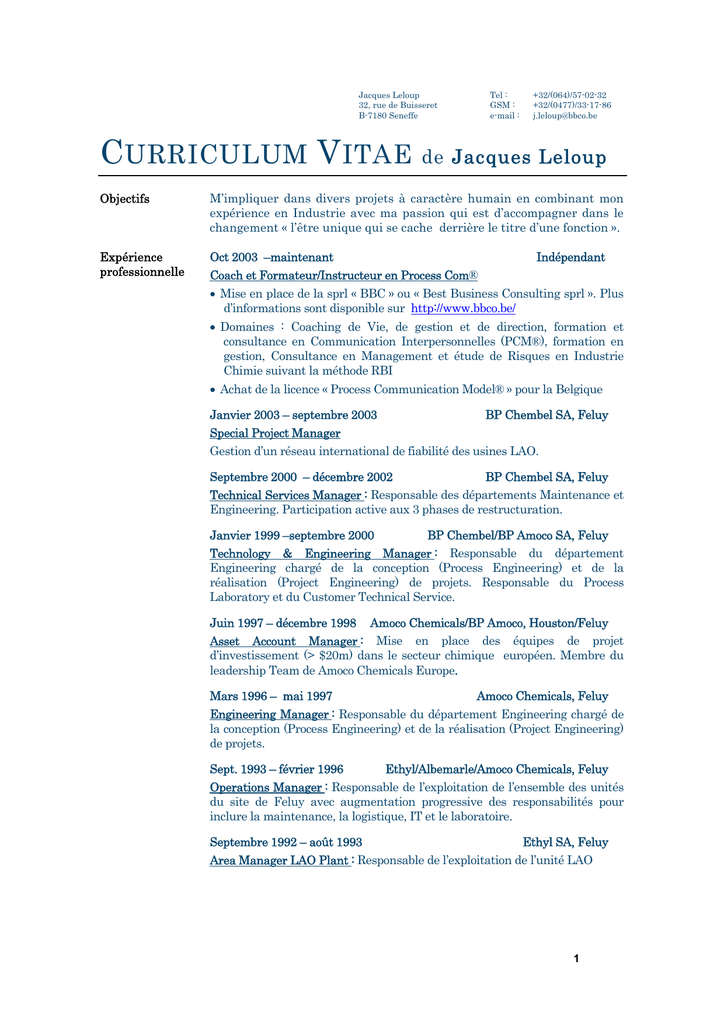 Jacques Leloup
32, rue de Buisseret
B-7180 Seneffe

Tel : +32/(064)/57-02-32
GSM : +32/(0477)/33-17-86
e-mail : j.leloup@bbco.be

CURRICULUM VITAE de Jacques Leloup

Objectifs

M'impliquer dans divers projets à caractère humain en combinant mon expérience en Industrie avec ma passion qui est d'accompagner dans le changement « l'être unique qui se cache derrière le titre d'une fonction ».

Expérience professionnelle

Oct 2003 –maintenant Indépendant

Coach et Formateur/Instructeur en Process Com®

• Mise en place de la sprl « BBC » ou « Best Business Consulting sprl ». Plus d'informations sont disponible sur http://www.bbco.be/

• Domaines : Coaching de Vie, de gestion et de direction, formation et consultance en Communication Interpersonnelles (PCM®), formation en gestion, Consultance en Management et étude de Risques en Industrie Chimie suivant la méthode RBI

• Achat de la licence « Process Communication Model® » pour la Belgique

Janvier 2003 – septembre 2003 BP Chembel SA, Feluy

Special Project Manager

Gestion d'un réseau international de fiabilité des usines LAO.

Septembre 2000 – décembre 2002 BP Chembel SA, Feluy

Technical Services Manager : Responsable des départements Maintenance et Engineering. Participation active aux 3 phases de restructuration.

Janvier 1999 –septembre 2000 BP Chembel/BP Amoco SA, Feluy

Technology & Engineering Manager : Responsable du département Engineering chargé de la conception (Process Engineering) et de la réalisation (Project Engineering) de projets. Responsable du Process Laboratory et du Customer Technical Service.

Juin 1997 – décembre 1998 Amoco Chemicals/BP Amoco, Houston/Feluy

Asset Account Manager : Mise en place des équipes de projet d'investissement (> $20m) dans le secteur chimique européen. Membre du leadership Team de Amoco Chemicals Europe.

Mars 1996 – mai 1997 Amoco Chemicals, Feluy

Engineering Manager : Responsable du département Engineering chargé de la conception (Process Engineering) et de la réalisation (Project Engineering) de projets.

Sept. 1993 – février 1996 Ethyl/Albemarle/Amoco Chemicals, Feluy

Operations Manager : Responsable de l'exploitation de l'ensemble des unités du site de Feluy avec augmentation progressive des responsabilités pour inclure la maintenance, la logistique, IT et le laboratoire.

Septembre 1992 – août 1993 Ethyl SA, Feluy

Area Manager LAO Plant : Responsable de l'exploitation de l'unité LAO

1